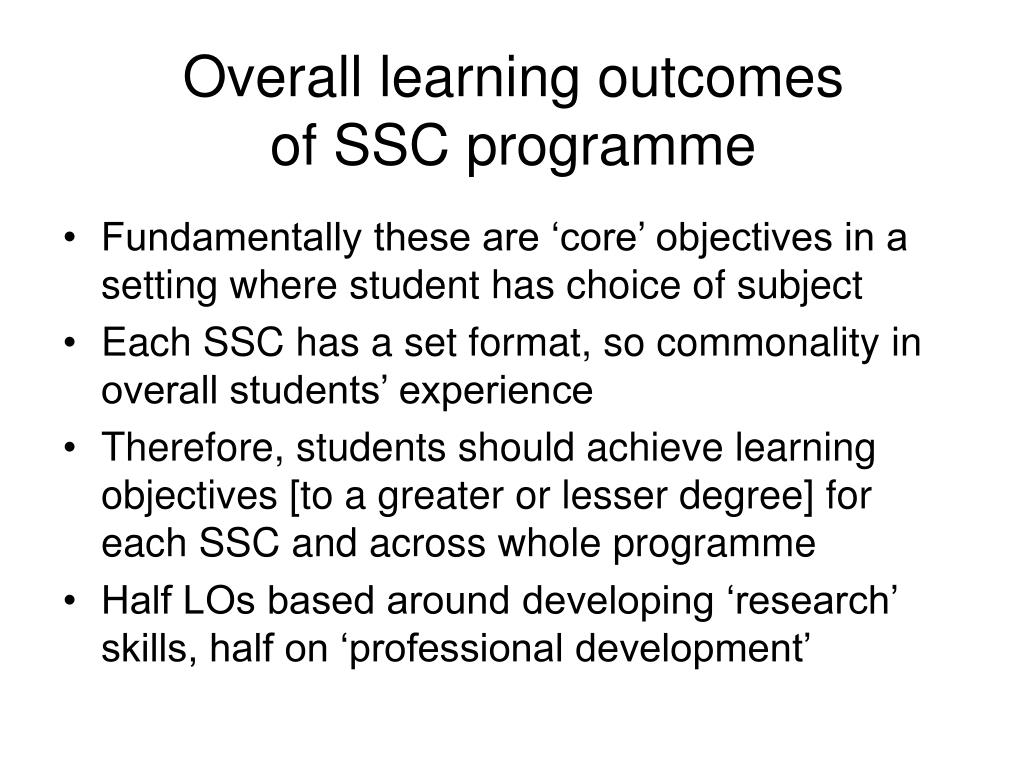 Overall learning outcomes of SSC programme

• Fundamentally these are ‘core’ objectives in a setting where student has choice of subject
• Each SSC has a set format, so commonality in overall students’ experience
• Therefore, students should achieve learning objectives [to a greater or lesser degree] for each SSC and across whole programme
• Half LOs based around developing ‘research’ skills, half on ‘professional development’